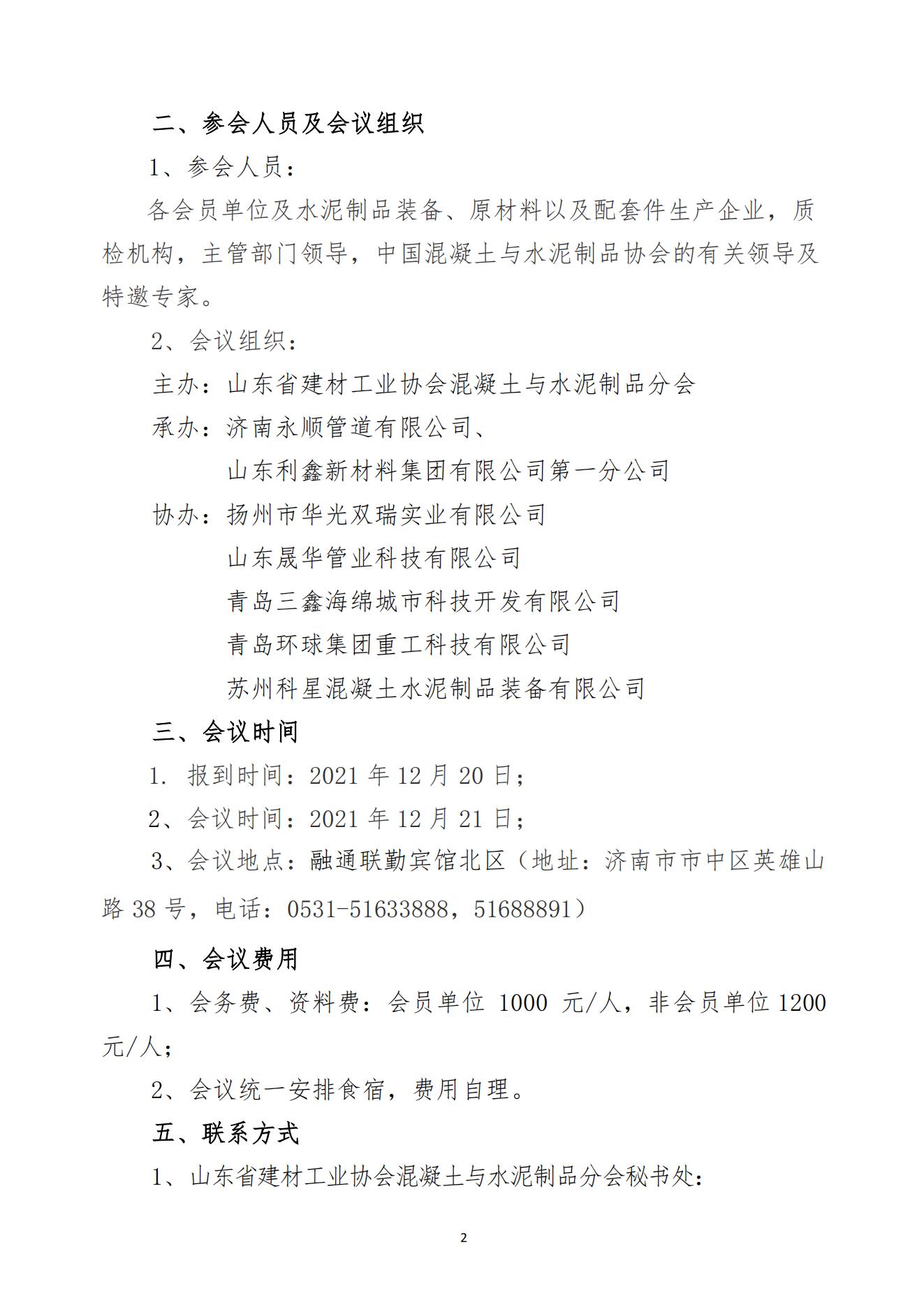 二、参会人员及会议组织

1、参会人员：

各会员单位及水泥制品装备、原材料以及配套件生产企业，质检机构，主管部门领导，中国混凝土与水泥制品协会的有关领导及特邀专家。

2、会议组织：

主办：山东省建材工业协会混凝土与水泥制品分会

承办：济南永顺管道有限公司、

山东利鑫新材料集团有限公司第一分公司

协办：扬州市华光双瑞实业有限公司

山东晟华管业科技有限公司

青岛三鑫海绵城市科技开发有限公司

青岛环球集团重工科技有限公司

苏州科星混凝土水泥制品装备有限公司

三、会议时间

1. 报到时间：2021 年 12 月 20 日；

2、会议时间：2021 年 12 月 21 日；

3、会议地点：融通联勤宾馆北区（地址：济南市市中区英雄山路 38 号，电话：0531-51633888，51688891）

四、会议费用

1、会务费、资料费：会员单位 1000 元/人，非会员单位 1200 元/人；

2、会议统一安排食宿，费用自理。

五、联系方式

1、山东省建材工业协会混凝土与水泥制品分会秘书处：

2